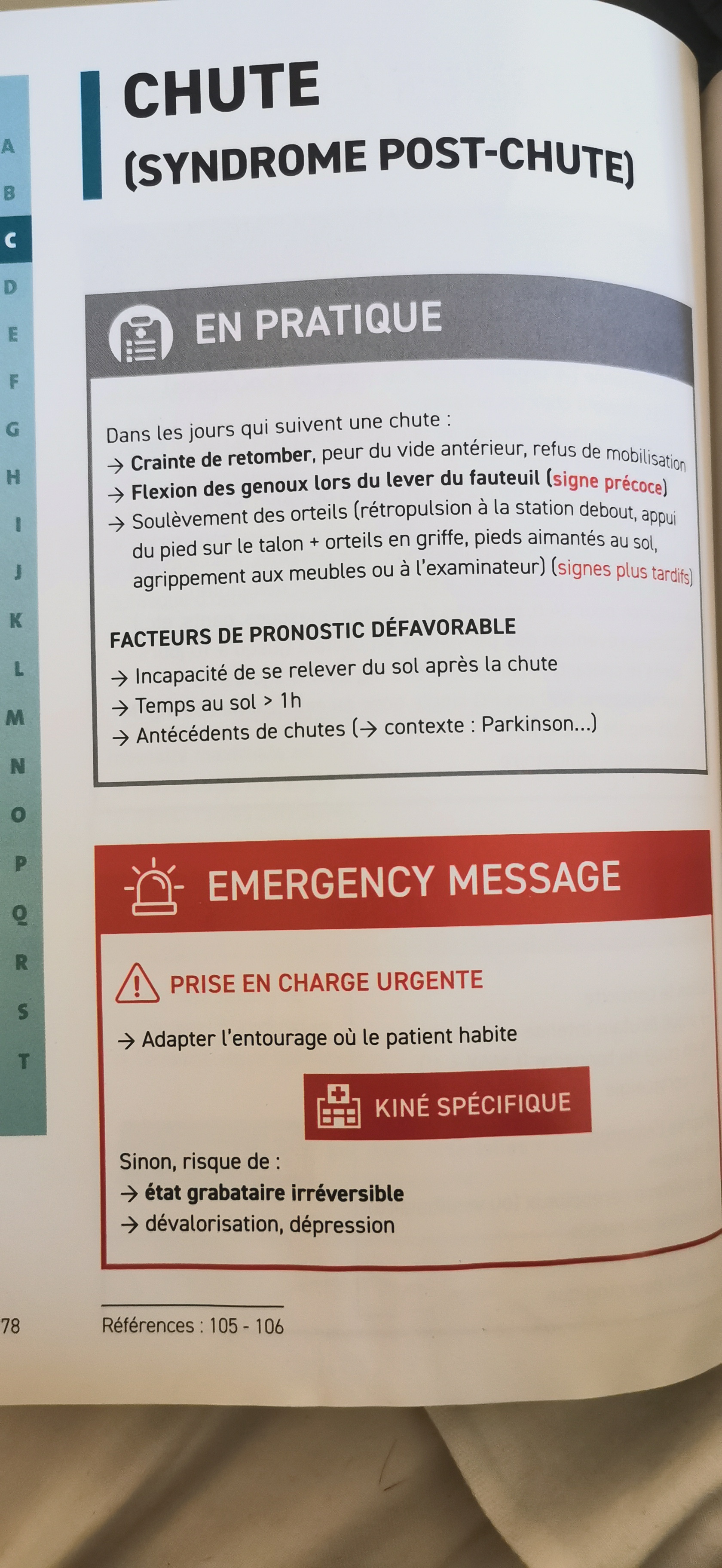 A
B
C
D
E
F
G
H
I
J
K
L
M
N
O
P
Q
R
S
T

CHUTE
(SYNDROME POST-CHUTE)

EN PRATIQUE

Dans les jours qui suivent une chute :
→ Crainte de retomber, peur du vide antérieur, refus de mobilisation
→ Flexion des genoux lors du lever du fauteuil (signe précoce)
→ Soulèvement des orteils (rétropulsion à la station debout, appui du pied sur le talon + orteils en griffe, pieds aimantés au sol, agrippement aux meubles ou à l'examinateur) (signes plus tardifs)

FACTEURS DE PRONOSTIC DÉFAVORABLE
→ Incapacité de se relever du sol après la chute
→ Temps au sol > 1h
→ Antécédents de chutes (→ contexte : Parkinson...)

EMERGENCY MESSAGE

PRISE EN CHARGE URGENTE
→ Adapter l'entourage où le patient habite

KINÉ SPÉCIFIQUE

Sinon, risque de :
→ état grabataire irréversible
→ dévalorisation, dépression

78

Références : 105 - 106